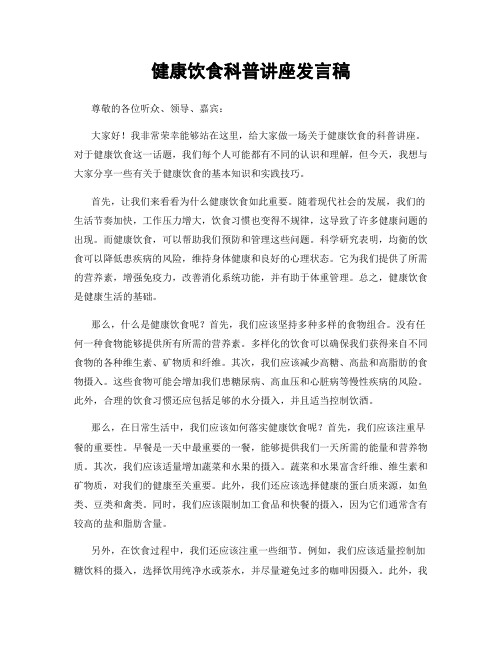 健康饮食科普讲座发言稿

尊敬的各位听众、领导、嘉宾：

大家好！我非常荣幸能够站在这里，给大家做一场关于健康饮食的科普讲座。对于健康饮食这一话题，我们每个人可能都有不同的认识和理解，但今天，我想与大家分享一些有关于健康饮食的基本知识和实践技巧。

首先，让我们来看看为什么健康饮食如此重要。随着现代社会的发展，我们的生活节奏加快，工作压力增大，饮食习惯也变得不规律，这导致了许多健康问题的出现。而健康饮食，可以帮助我们预防和管理这些问题。科学研究表明，均衡的饮食可以降低患疾病的风险，维持身体健康和良好的心理状态。它为我们提供了所需的营养素，增强免疫力，改善消化系统功能，并有助于体重管理。总之，健康饮食是健康生活的基础。

那么，什么是健康饮食呢？首先，我们应该坚持多种多样的食物组合。没有任何一种食物能够提供所有所需的营养素。多样化的饮食可以确保我们获得来自不同食物的各种维生素、矿物质和纤维。其次，我们应该减少高糖、高盐和高脂肪的食物摄入。这些食物可能会增加我们患糖尿病、高血压和心脏病等慢性疾病的风险。此外，合理的饮食习惯还应包括足够的水分摄入，并且适当控制饮酒。

那么，在日常生活中，我们应该如何落实健康饮食呢？首先，我们应该注重早餐的重要性。早餐是一天中最重要的一餐，能够提供我们一天所需的能量和营养物质。其次，我们应该适量增加蔬菜和水果的摄入。蔬菜和水果富含纤维、维生素和矿物质，对我们的健康至关重要。此外，我们还应该选择健康的蛋白质来源，如鱼类、豆类和禽类。同时，我们应该限制加工食品和快餐的摄入，因为它们通常含有较高的盐和脂肪含量。

另外，在饮食过程中，我们还应该注重一些细节。例如，我们应该适量控制加糖饮料的摄入，选择饮用纯净水或茶水，并尽量避免过多的咖啡因摄入。此外，我